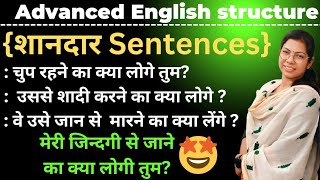 Advanced English structure

{शानदार Sentences}

: चुप रहने का क्या लोगे तुम?

: उससे शादी करने का क्या लोगे ?

: वे उसे जान से मारने का क्या लेंगे ?

मेरी जिन्दगी से जाने का क्या लोगी तुम?